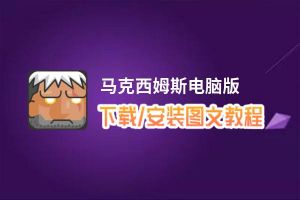 马克西姆斯电脑版

下载/安装图文教程